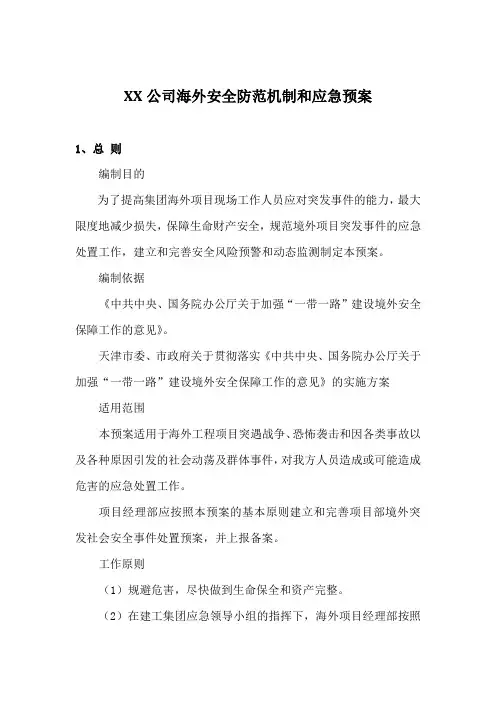 XX 公司海外安全防范机制和应急预案

1、总 则

编制目的

为了提高集团海外项目现场工作人员应对突发事件的能力，最大限度地减少损失，保障生命财产安全，规范境外项目突发事件的应急处置工作，建立和完善安全风险预警和动态监测制定本预案。

编制依据

《中共中央、国务院办公厅关于加强“一带一路”建设境外安全保障工作的意见》。

天津市委、市政府关于贯彻落实《中共中央、国务院办公厅关于加强“一带一路”建设境外安全保障工作的意见》的实施方案

适用范围

本预案适用于海外工程项目突遇战争、恐怖袭击和因各类事故以及各种原因引发的社会动荡及群体事件，对我方人员造成或可能造成危害的应急处置工作。

项目经理部应按照本预案的基本原则建立和完善项目部境外突发社会安全事件处置预案，并上报备案。

工作原则

（1）规避危害，尽快做到生命保全和资产完整。

（2）在建工集团应急领导小组的指挥下，海外项目经理部按照